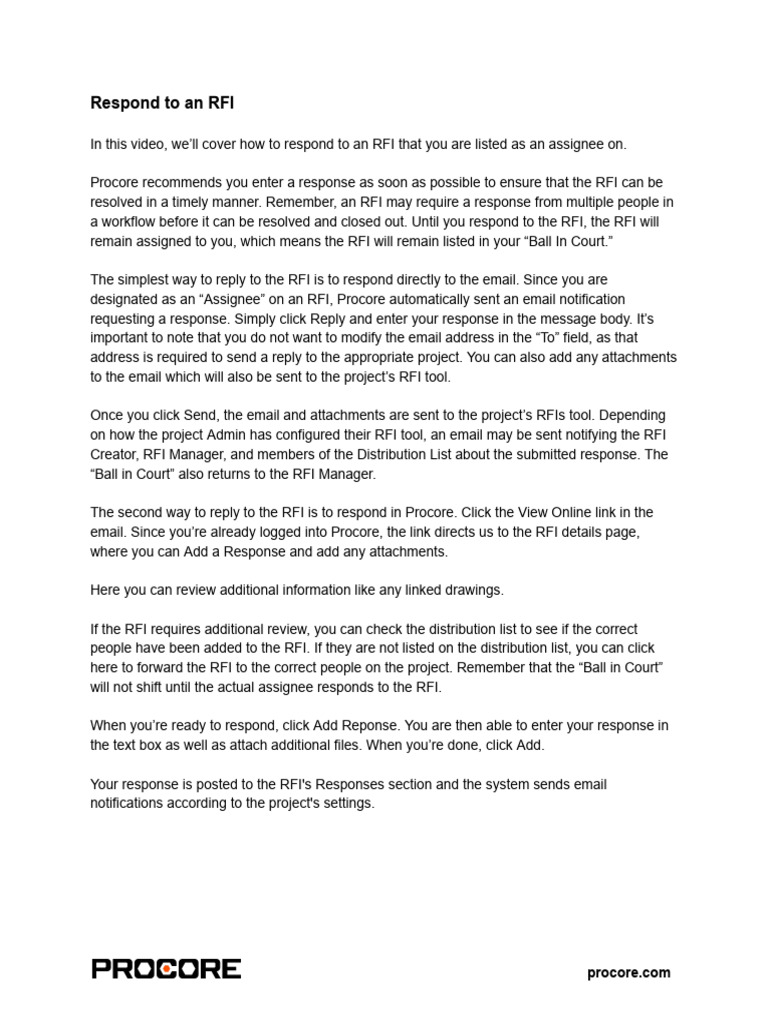 Respond to an RFI

In this video, we'll cover how to respond to an RFI that you are listed as an assignee on.

Procore recommends you enter a response as soon as possible to ensure that the RFI can be resolved in a timely manner. Remember, an RFI may require a response from multiple people in a workflow before it can be resolved and closed out. Until you respond to the RFI, the RFI will remain assigned to you, which means the RFI will remain listed in your "Ball In Court."

The simplest way to reply to the RFI is to respond directly to the email. Since you are designated as an "Assignee" on an RFI, Procore automatically sent an email notification requesting a response. Simply click Reply and enter your response in the message body. It's important to note that you do not want to modify the email address in the "To" field, as that address is required to send a reply to the appropriate project. You can also add any attachments to the email which will also be sent to the project's RFI tool.

Once you click Send, the email and attachments are sent to the project's RFIs tool. Depending on how the project Admin has configured their RFI tool, an email may be sent notifying the RFI Creator, RFI Manager, and members of the Distribution List about the submitted response. The "Ball in Court" also returns to the RFI Manager.

The second way to reply to the RFI is to respond in Procore. Click the View Online link in the email. Since you're already logged into Procore, the link directs us to the RFI details page, where you can Add a Response and add any attachments.

Here you can review additional information like any linked drawings.

If the RFI requires additional review, you can check the distribution list to see if the correct people have been added to the RFI. If they are not listed on the distribution list, you can click here to forward the RFI to the correct people on the project. Remember that the "Ball in Court" will not shift until the actual assignee responds to the RFI.

When you're ready to respond, click Add Reponse. You are then able to enter your response in the text box as well as attach additional files. When you're done, click Add.

Your response is posted to the RFI's Responses section and the system sends email notifications according to the project's settings.

PROCORE

procore.com